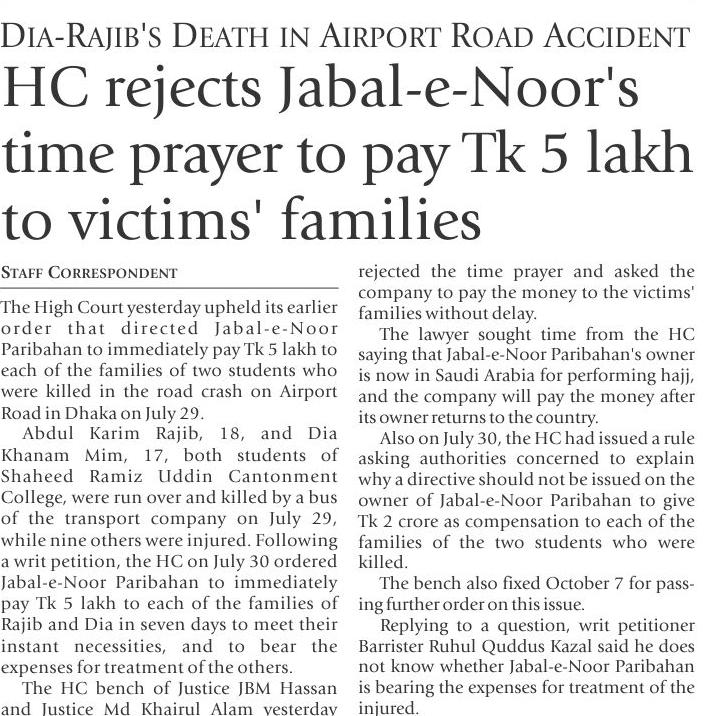 DIA-RAJIB'S DEATH IN AIRPORT ROAD ACCIDENT

HC rejects Jabal-e-Noor's time prayer to pay Tk 5 lakh to victims' families

STAFF CORRESPONDENT

The High Court yesterday upheld its earlier order that directed Jabal-e-Noor Paribahan to immediately pay Tk 5 lakh to each of the families of two students who were killed in the road crash on Airport Road in Dhaka on July 29.

Abdul Karim Rajib, 18, and Dia Khanam Mim, 17, both students of Shaheed Ramiz Uddin Cantonment College, were run over and killed by a bus of the transport company on July 29, while nine others were injured. Following a writ petition, the HC on July 30 ordered Jabal-e-Noor Paribahan to immediately pay Tk 5 lakh to each of the families of Rajib and Dia in seven days to meet their instant necessities, and to bear the expenses for treatment of the others.

The HC bench of Justice JBM Hassan and Justice Md Khairul Alam yesterday rejected the time prayer and asked the company to pay the money to the victims' families without delay.

The lawyer sought time from the HC saying that Jabal-e-Noor Paribahan's owner is now in Saudi Arabia for performing hajj, and the company will pay the money after its owner returns to the country.

Also on July 30, the HC had issued a rule asking authorities concerned to explain why a directive should not be issued on the owner of Jabal-e-Noor Paribahan to give Tk 2 crore as compensation to each of the families of the two students who were killed.

The bench also fixed October 7 for passing further order on this issue.

Replying to a question, writ petitioner Barrister Ruhul Quddus Kazal said he does not know whether Jabal-e-Noor Paribahan is bearing the expenses for treatment of the injured.